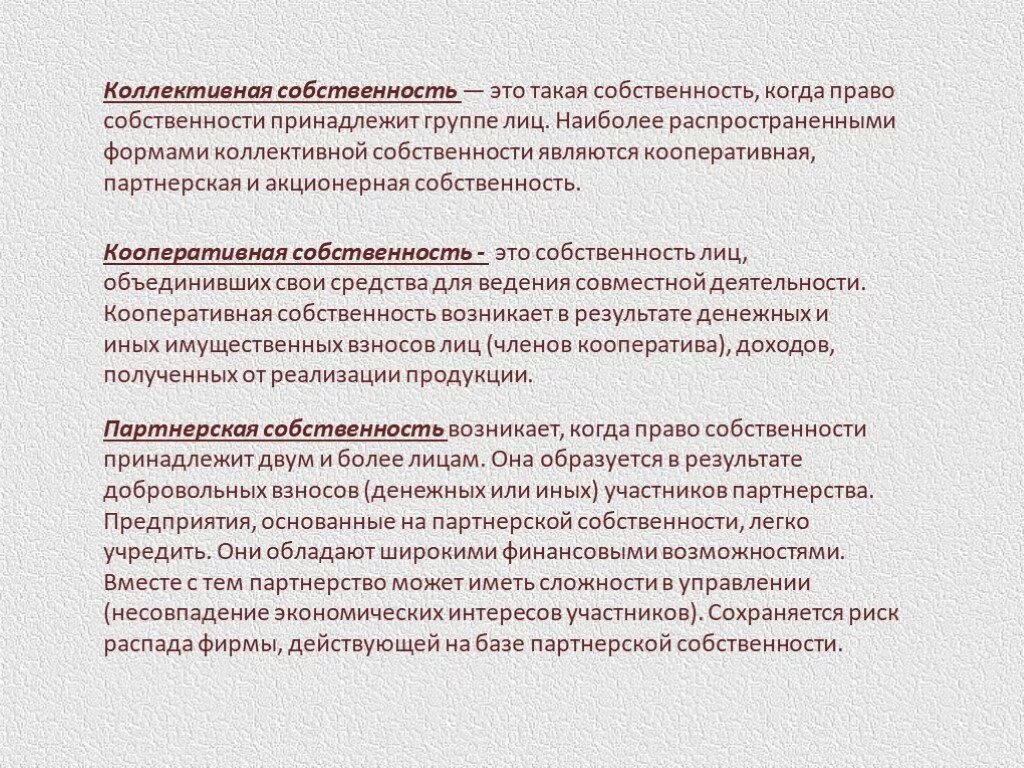 Коллективная собственность — это такая собственность, когда право собственности принадлежит группе лиц. Наиболее распространенными формами коллективной собственности являются кооперативная, партнерская и акционерная собственность.

Кооперативная собственность - это собственность лиц, объединивших свои средства для ведения совместной деятельности. Кооперативная собственность возникает в результате денежных и иных имущественных взносов лиц (членов кооператива), доходов, полученных от реализации продукции.

Партнерская собственность возникает, когда право собственности принадлежит двум и более лицам. Она образуется в результате добровольных взносов (денежных или иных) участников партнерства. Предприятия, основанные на партнерской собственности, легко учредить. Они обладают широкими финансовыми возможностями. Вместе с тем партнерство может иметь сложности в управлении (несовпадение экономических интересов участников). Сохраняется риск распада фирмы, действующей на базе партнерской собственности.